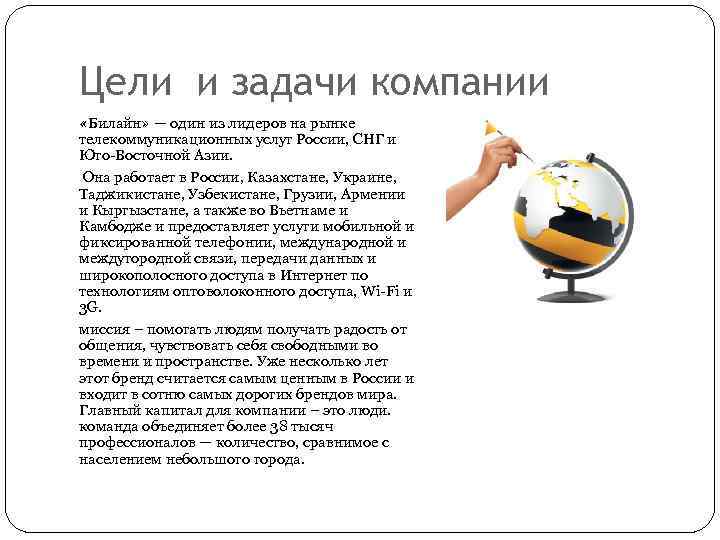 Цели и задачи компании

«Билайн» — один из лидеров на рынке телекоммуникационных услуг России, СНГ и Юго-Восточной Азии.

Она работает в России, Казахстане, Украине, Таджикистане, Узбекистане, Грузии, Армении и Кыргызстане, а также во Вьетнаме и Камбодже и предоставляет услуги мобильной и фиксированной телефонии, международной и междугородной связи, передачи данных и широкополосного доступа в Интернет по технологиям оптоволоконного доступа, Wi-Fi и 3G.

миссия – помогать людям получать радость от общения, чувствовать себя свободными во времени и пространстве. Уже несколько лет этот бренд считается самым ценным в России и входит в сотню самых дорогих брендов мира. Главный капитал для компании – это люди. команда объединяет более 38 тысяч профессионалов — количество, сравнимое с населением небольшого города.